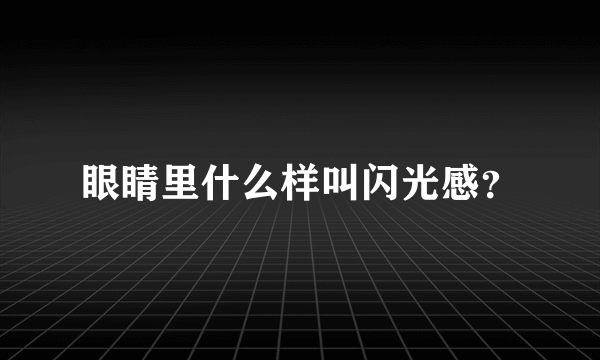 眼睛里什么样叫闪光感?